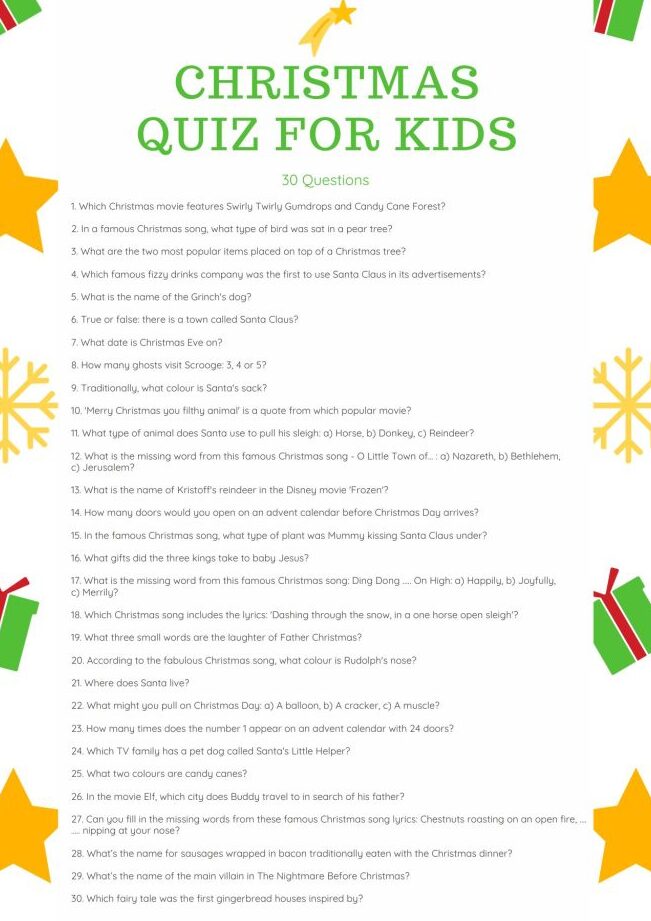 CHRISTMAS QUIZ FOR KIDS

30 Questions

1. Which Christmas movie features Swirly Twirly Gumdrops and Candy Cane Forest?

2. In a famous Christmas song, what type of bird was sat in a pear tree?

3. What are the two most popular items placed on top of a Christmas tree?

4. Which famous fizzy drinks company was the first to use Santa Claus in its advertisements?

5. What is the name of the Grinch's dog?

6. True or false: there is a town called Santa Claus?

7. What date is Christmas Eve on?

8. How many ghosts visit Scrooge: 3, 4 or 5?

9. Traditionally, what colour is Santa's sack?

10. 'Merry Christmas you filthy animal' is a quote from which popular movie?

11. What type of animal does Santa use to pull his sleigh: a) Horse, b) Donkey, c) Reindeer?

12. What is the missing word from this famous Christmas song - O Little Town of... : a) Nazareth, b) Bethlehem, c) Jerusalem?

13. What is the name of Kristoff's reindeer in the Disney movie 'Frozen'?

14. How many doors would you open on an advent calendar before Christmas Day arrives?

15. In the famous Christmas song, what type of plant was Mummy kissing Santa Claus under?

16. What gifts did the three kings take to baby Jesus?

17. What is the missing word from this famous Christmas song: Ding Dong .... On High: a) Happily, b) Joyfully, c) Merrily?

18. Which Christmas song includes the lyrics: 'Dashing through the snow, in a one horse open sleigh'?

19. What three small words are the laughter of Father Christmas?

20. According to the fabulous Christmas song, what colour is Rudolph's nose?

21. Where does Santa live?

22. What might you pull on Christmas Day: a) A balloon, b) A cracker, c) A muscle?

23. How many times does the number 1 appear on an advent calendar with 24 doors?

24. Which TV family has a pet dog called Santa's Little Helper?

25. What two colours are candy canes?

26. In the movie Elf, which city does Buddy travel to in search of his father?

27. Can you fill in the missing words from these famous Christmas song lyrics: Chestnuts roasting on an open fire, ... .... nipping at your nose?

28. What's the name for sausages wrapped in bacon traditionally eaten with the Christmas dinner?

29. What's the name of the main villain in The Nightmare Before Christmas?

30. Which fairy tale was the first gingerbread houses inspired by?